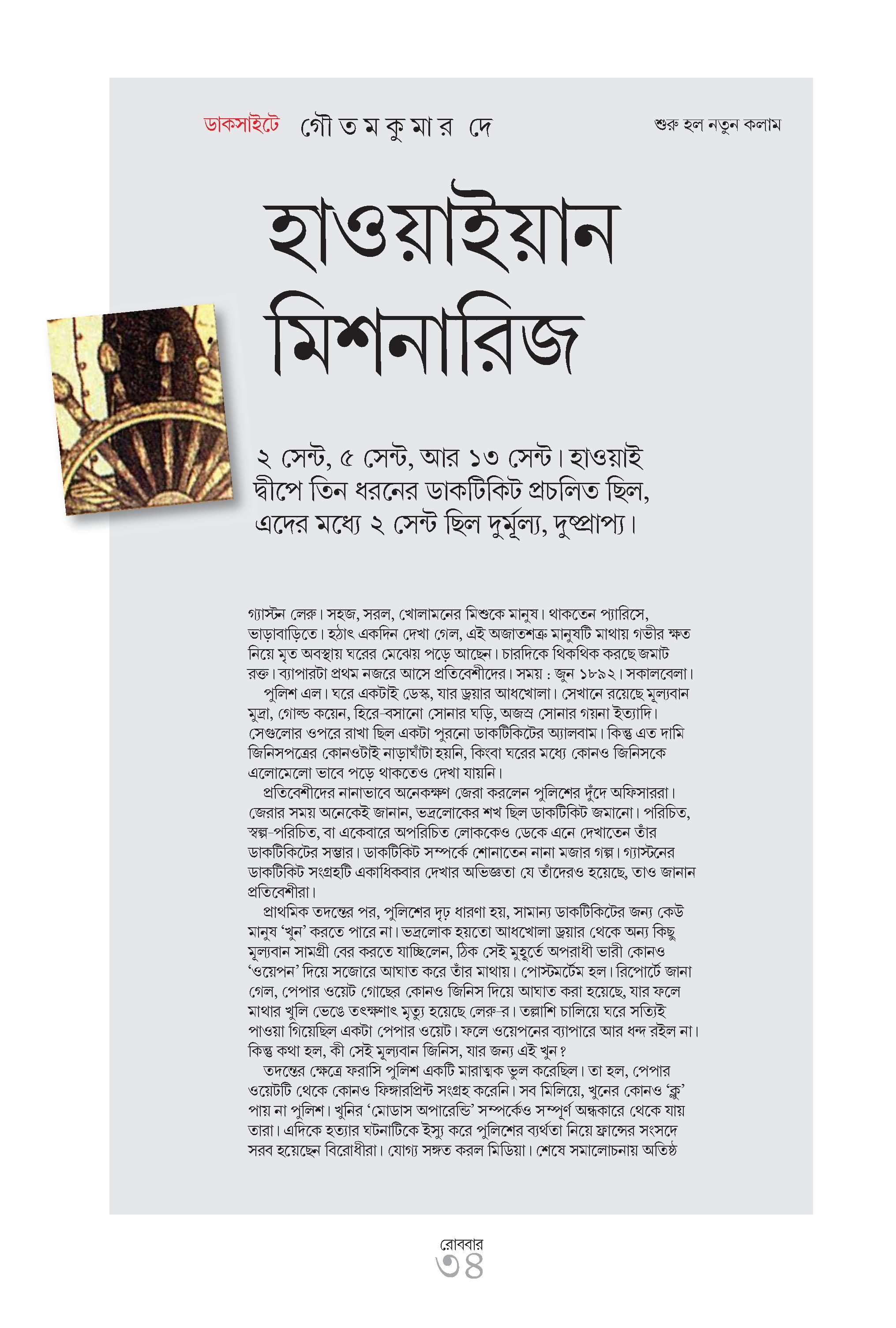 ডাকসাইটে গৌতমকুমার দে

শুরু হল নতুন কলাম

হাওয়াইয়ান মিশনারিজ

২ সেন্ট, ৫ সেন্ট, আর ১৩ সেন্ট। হাওয়াই দ্বীপে তিন ধরনের ডাকটিকিট প্রচলিত ছিল, এদের মধ্যে ২ সেন্ট ছিল দুর্মূল্য, দুষ্প্রাপ্য।

গ্যাস্টন লেরু। সহজ, সরল, খোলামনের মিশুকে মানুষ। থাকতেন প্যারিসে, ভাড়াবাড়িতে। হঠাৎ একদিন দেখা গেল, এই অজাতশত্রু মানুষটি মাথায় গভীর ক্ষত নিয়ে মৃত অবস্থায় ঘরের মেঝেয় পড়ে আছেন। চারদিকে থিকথিক করছে জমাট রক্ত। ব্যাপারটা প্রথম নজরে আসে প্রতিবেশীদের। সময় : জুন ১৮৯২। সকালবেলা।

পুলিশ এল। ঘরে একটাই ডেস্ক, যার ড্রয়ার আধখোলা। সেখানে রয়েছে মূল্যবান মুদ্রা, গোল্ড কয়েন, হিরে-বসানো সোনার ঘড়ি, অজস্র সোনার গয়না ইত্যাদি। সেগুলোর ওপরে রাখা ছিল একটা পুরনো ডাকটিকিটের অ্যালবাম। কিন্তু এত দামি জিনিসপত্রের কোনওটাই নাড়াঘাঁটা হয়নি, কিংবা ঘরের মধ্যে কোনও জিনিসকে এলোমেলো ভাবে পড়ে থাকতেও দেখা যায়নি।

প্রতিবেশীদের নানাভাবে অনেকক্ষণ জেরা করলেন পুলিশের দুঁদে অফিসাররা। জেরার সময় অনেকেই জানান, ভদ্রলোকের শখ ছিল ডাকটিকিট জমানো। পরিচিত, স্বল্প-পরিচিত, বা একেবারে অপরিচিত লোককেও ডেকে এনে দেখাতেন তাঁর ডাকটিকিটের সম্ভার। ডাকটিকিট সম্পর্কে শোনাতেন নানা মজার গল্প। গ্যাস্টনের ডাকটিকিট সংগ্রহটি একাধিকবার দেখার অভিজ্ঞতা যে তাঁদেরও হয়েছে, তাও জানান প্রতিবেশীরা।

প্রাথমিক তদন্তের পর, পুলিশের দৃঢ় ধারণা হয়, সামান্য ডাকটিকিটের জন্য কেউ মানুষ ‘খুন’ করতে পারে না। ভদ্রলোক হয়তো আধখোলা ড্রয়ার থেকে অন্য কিছু মূল্যবান সামগ্রী বের করতে যাচ্ছিলেন, ঠিক সেই মুহূর্তে অপরাধী ভারী কোনও ‘ওয়েপন’ দিয়ে সজোরে আঘাত করে তাঁর মাথায়। পোস্টমর্টেম হল। রিপোর্টে জানা গেল, পেপার ওয়েট গোছের কোনও জিনিস দিয়ে আঘাত করা হয়েছে, যার ফলে মাথার খুলি ভেঙে তৎক্ষণাৎ মৃত্যু হয়েছে লেরু-র। তল্লাশি চালিয়ে ঘরে সত্যিই পাওয়া গিয়েছিল একটা পেপার ওয়েট। ফলে ওয়েপনের ব্যাপারে আর ধন্দ রইল না। কিন্তু কথা হল, কী সেই মূল্যবান জিনিস, যার জন্য এই খুন?

তদন্তের ক্ষেত্রে ফরাসি পুলিশ একটি মারাত্মক ভুল করেছিল। তা হল, পেপার ওয়েটটি থেকে কোনও ফিঙ্গারপ্রিন্ট সংগ্রহ করেনি। সব মিলিয়ে, খুনের কোনও ‘ক্লু’ পায় না পুলিশ। খুনির ‘মোডাস অপারেন্ডি’ সম্পর্কেও সম্পূর্ণ অন্ধকারে থেকে যায় তারা। এদিকে হত্যার ঘটনাটিকে ইস্যু করে পুলিশের ব্যর্থতা নিয়ে ফ্রান্সের সংসদে সরব হয়েছেন বিরোধীরা। যোগ্য সঙ্গত করল মিডিয়া। শেষে সমালোচনায় অতিষ্ঠ

রোববার
৩৪